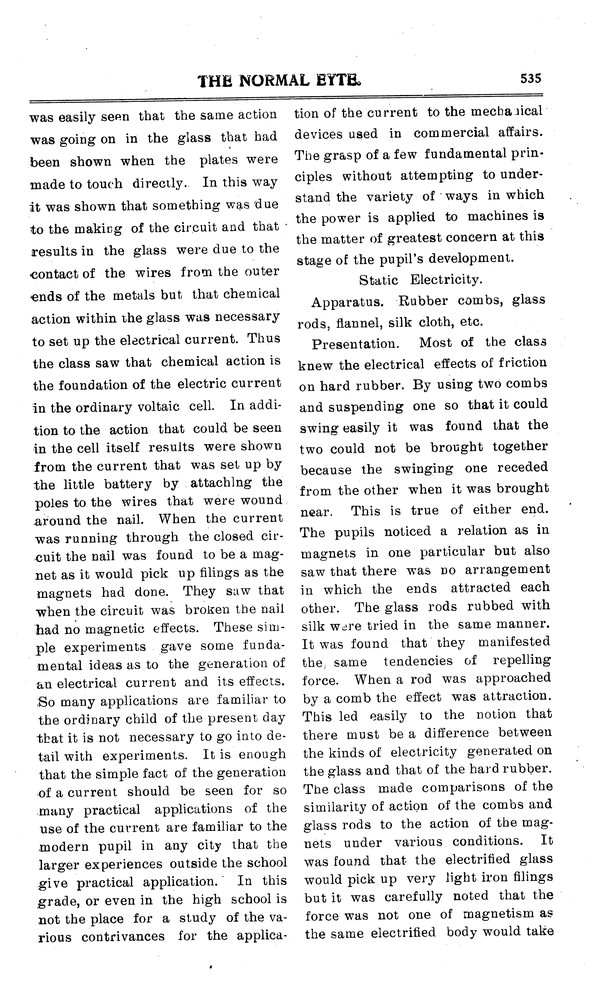 THE NORMAL EYTE. 535

was easily seen that the same action was going on in the glass that had been shown when the plates were made to touch directly. In this way it was shown that something was due to the making of the circuit and that results in the glass were due to the contact of the wires from the outer ends of the metals but that chemical action within the glass was necessary to set up the electrical current. Thus the class saw that chemical action is the foundation of the electric current in the ordinary voltaic cell. In addition to the action that could be seen in the cell itself results were shown from the current that was set up by the little battery by attaching the poles to the wires that were wound around the nail. When the current was running through the closed circuit the nail was found to be a magnet as it would pick up filings as the magnets had done. They saw that when the circuit was broken the nail had no magnetic effects. These simple experiments gave some fundamental ideas as to the generation of an electrical current and its effects. So many applications are familiar to the ordinary child of the present day that it is not necessary to go into detail with experiments. It is enough that the simple fact of the generation of a current should be seen for so many practical applications of the use of the current are familiar to the modern pupil in any city that the larger experiences outside the school give practical application. In this grade, or even in the high school is not the place for a study of the various contrivances for the application of the current to the mechanical devices used in commercial affairs. The grasp of a few fundamental principles without attempting to understand the variety of ways in which the power is applied to machines is the matter of greatest concern at this stage of the pupil's development.

Static Electricity.

Apparatus. Rubber combs, glass rods, flannel, silk cloth, etc.

Presentation. Most of the class knew the electrical effects of friction on hard rubber. By using two combs and suspending one so that it could swing easily it was found that the two could not be brought together because the swinging one receded from the other when it was brought near. This is true of either end. The pupils noticed a relation as in magnets in one particular but also saw that there was no arrangement in which the ends attracted each other. The glass rods rubbed with silk were tried in the same manner. It was found that they manifested the same tendencies of repelling force. When a rod was approached by a comb the effect was attraction. This led easily to the notion that there must be a difference between the kinds of electricity generated on the glass and that of the hard rubber. The class made comparisons of the similarity of action of the combs and glass rods to the action of the magnets under various conditions. It was found that the electrified glass would pick up very light iron filings but it was carefully noted that the force was not one of magnetism as the same electrified body would take